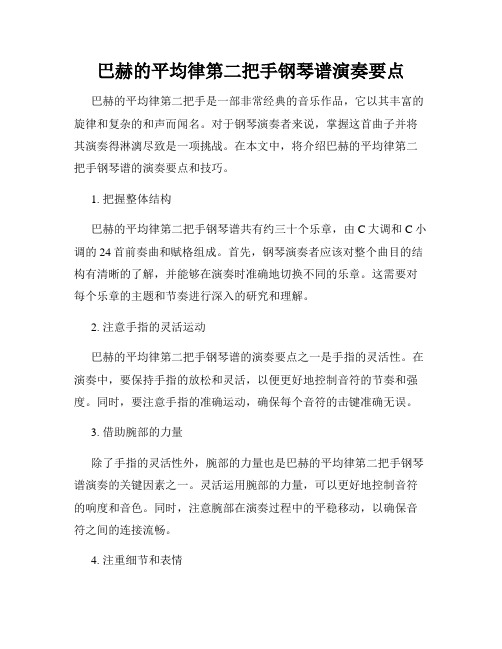 巴赫的平均律第二把手钢琴谱演奏要点

巴赫的平均律第二把手是一部非常经典的音乐作品，它以其丰富的旋律和复杂的和声而闻名。对于钢琴演奏者来说，掌握这首曲子并将其演奏得淋漓尽致是一项挑战。在本文中，将介绍巴赫的平均律第二把手钢琴谱的演奏要点和技巧。

1. 把握整体结构

巴赫的平均律第二把手钢琴谱共有约三十个乐章，由 C 大调和 C 小调的 24 首前奏曲和赋格组成。首先，钢琴演奏者应该对整个曲目的结构有清晰的了解，并能够在演奏时准确地切换不同的乐章。这需要对每个乐章的主题和节奏进行深入的研究和理解。

2. 注意手指的灵活运动

巴赫的平均律第二把手钢琴谱的演奏要点之一是手指的灵活性。在演奏中，要保持手指的放松和灵活，以便更好地控制音符的节奏和强度。同时，要注意手指的准确运动，确保每个音符的击键准确无误。

3. 借助腕部的力量

除了手指的灵活性外，腕部的力量也是巴赫的平均律第二把手钢琴谱演奏的关键因素之一。灵活运用腕部的力量，可以更好地控制音符的响度和音色。同时，注意腕部在演奏过程中的平稳移动，以确保音符之间的连接流畅。

4. 注重细节和表情